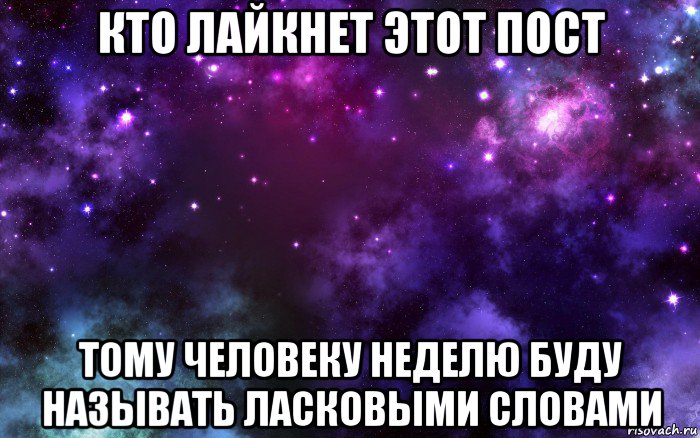 КТО ЛАЙКНЕТ ЭТОТ ПОСТ

ТОМУ ЧЕЛОВЕКУ НЕДЕЛЮ БУДУ НАЗЫВАТЬ ЛАСКОВЫМИ СЛОВАМИ

risovach.ru